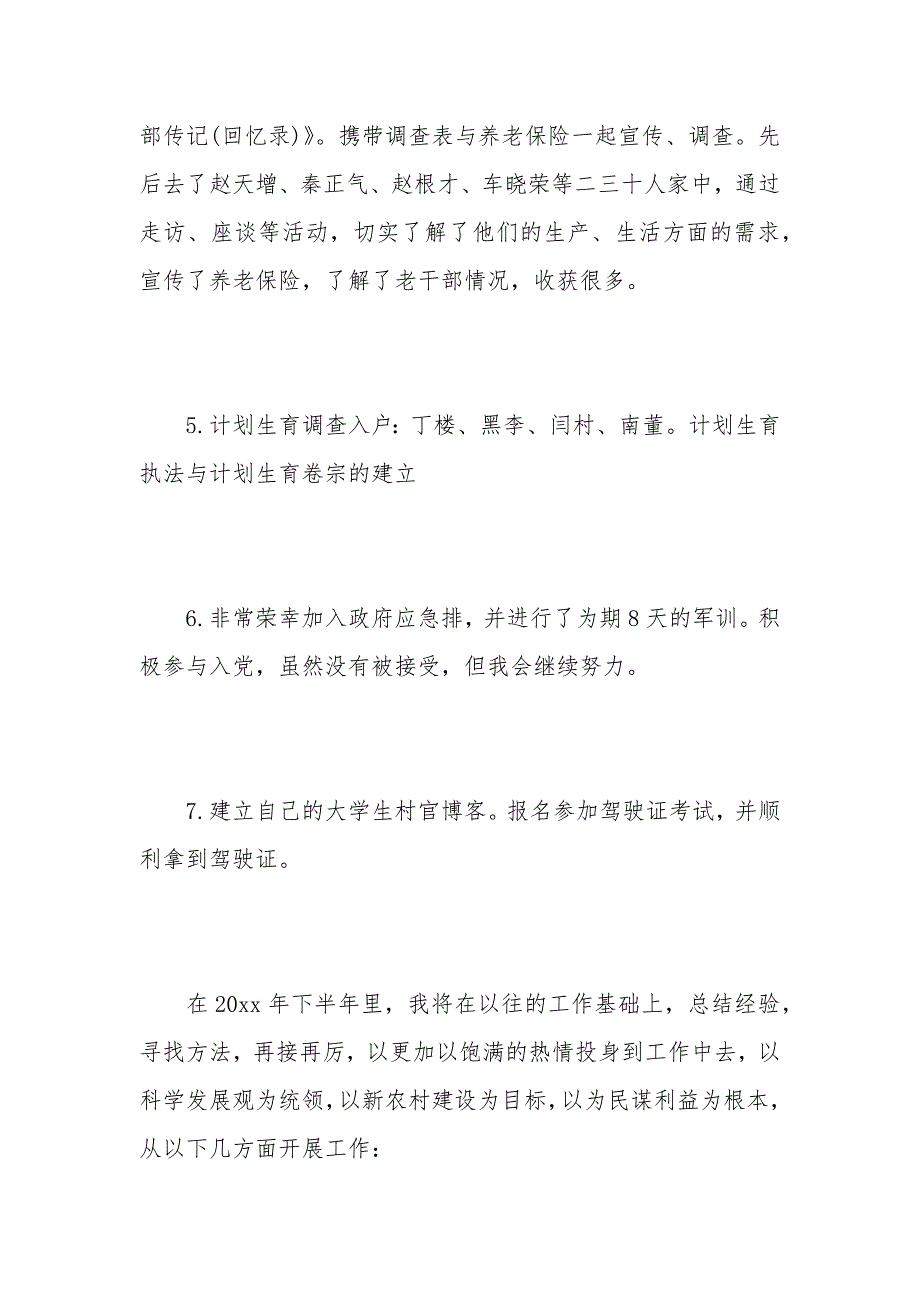 部传记(回忆录)》。携带调查表与养老保险一起宣传、调查。先后去了赵天增、秦正气、赵根才、车晓荣等二三十人家中，通过走访、座谈等活动，切实了解了他们的生产、生活方面的需求，宣传了养老保险，了解了老干部情况，收获很多。

5.计划生育调查入户：丁楼、黑李、闫村、南董。计划生育执法与计划生育卷宗的建立

6.非常荣幸加入政府应急排，并进行了为期8天的军训。积极参与入党，虽然没有被接受，但我会继续努力。

7.建立自己的大学生村官博客。报名参加驾驶证考试，并顺利拿到驾驶证。

在20xx年下半年里，我将在以往的工作基础上，总结经验，寻找方法，再接再厉，以更加以饱满的热情投身到工作中去，以科学发展观为统领，以新农村建设为目标，以为民谋利益为根本，从以下几方面开展工作：